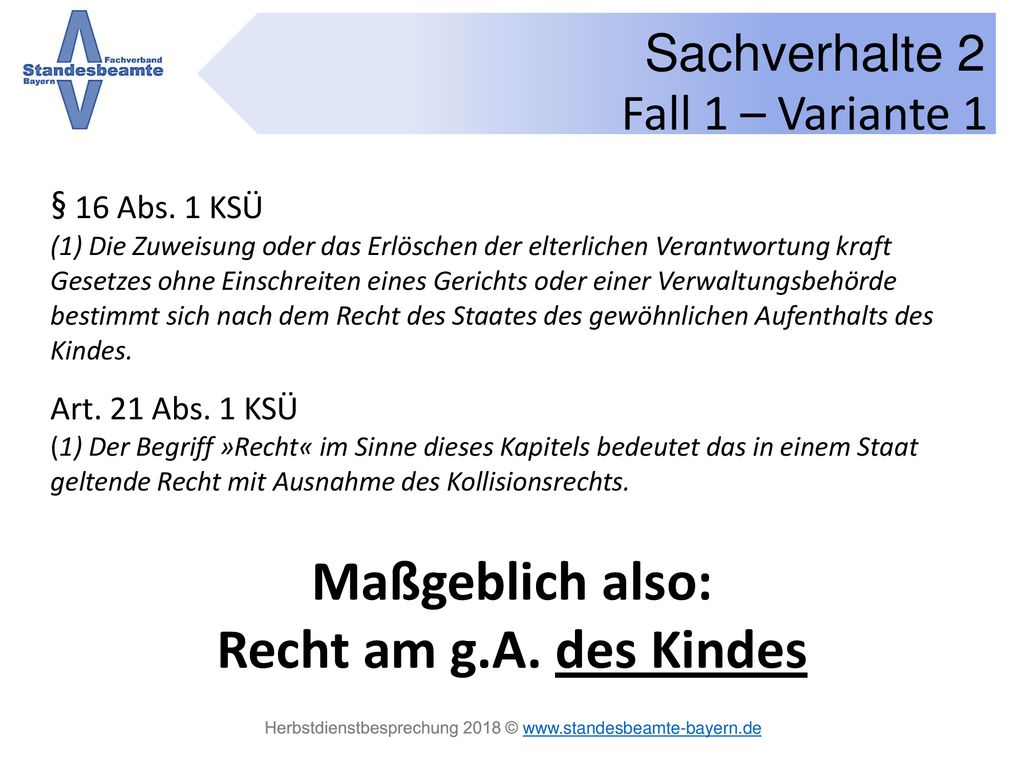 Fachverband
Standesbeamte
Bayern

Sachverhalte 2
Fall 1 – Variante 1

§ 16 Abs. 1 KSÜ
(1) Die Zuweisung oder das Erlöschen der elterlichen Verantwortung kraft Gesetzes ohne Einschreiten eines Gerichts oder einer Verwaltungsbehörde bestimmt sich nach dem Recht des Staates des gewöhnlichen Aufenthalts des Kindes.

Art. 21 Abs. 1 KSÜ
(1) Der Begriff »Recht« im Sinne dieses Kapitels bedeutet das in einem Staat geltende Recht mit Ausnahme des Kollisionsrechts.

Maßgeblich also:
Recht am g.A. des Kindes

Herbstdienstbesprechung 2018 © www.standesbeamte-bayern.de